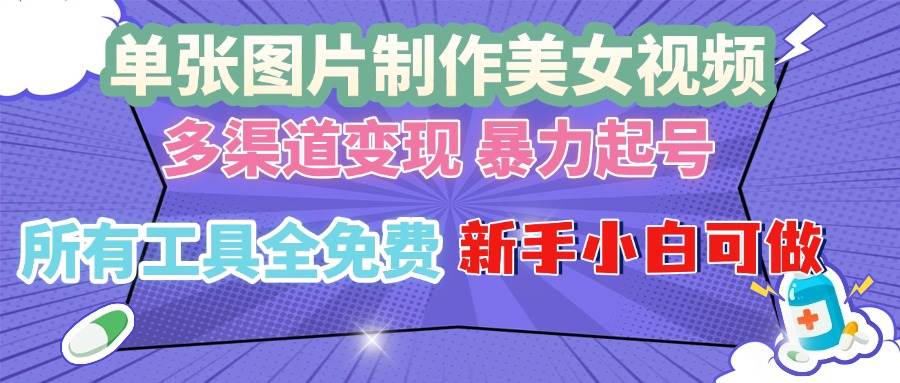 单张图片制作美女视频

多渠道变现 暴力起号

所有工具全免费 新手小白可做